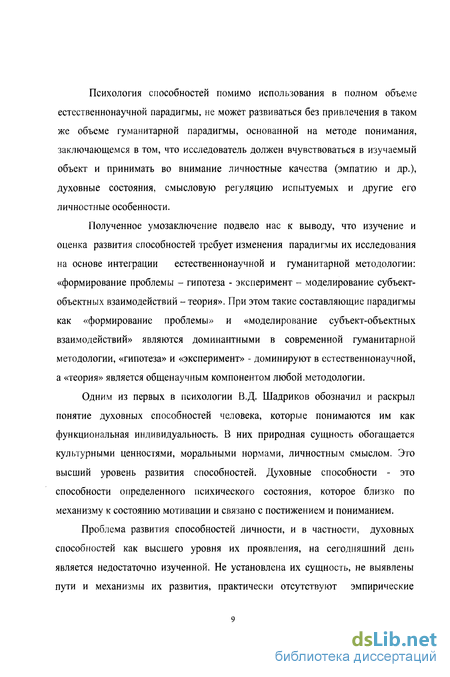 Психология способностей помимо использования в полном объеме естественнонаучной парадигмы, не может развиваться без привлечения в таком же объеме гуманитарной парадигмы, основанной на методе понимания, заключающемся в том, что исследователь должен вчувствоваться в изучаемый объект и принимать во внимание личностные качества (эмпатию и др.), духовные состояния, смысловую регуляцию испытуемых и другие его личностные особенности.

Полученное умозаключение подвело нас к выводу, что изучение и оценка развития способностей требует изменения парадигмы их исследования на основе интеграции естественнонаучной и гуманитарной методологии: «формирование проблемы – гипотеза - эксперимент – моделирование субъект-объектных взаимодействий – теория». При этом такие составляющие парадигмы как «формирование проблемы» и «моделирование субъект-объектных взаимодействий» являются доминантными в современной гуманитарной методологии, «гипотеза» и «эксперимент» - доминируют в естественнонаучной, а «теория» является общенаучным компонентом любой методологии.

Одним из первых в психологии В.Д. Шадриков обозначил и раскрыл понятие духовных способностей человека, которые понимаются им как функциональная индивидуальность. В них природная сущность обогащается культурными ценностями, моральными нормами, личностным смыслом. Это высший уровень развития способностей. Духовные способности - это способности определенного психического состояния, которое близко по механизму к состоянию мотивации и связано с постижением и пониманием.

Проблема развития способностей личности, и в частности, духовных способностей как высшего уровня их проявления, на сегодняшний день является недостаточно изученной. Не установлена их сущность, не выявлены пути и механизмы их развития, практически отсутствуют эмпирические

9

dsLib.net
библиотека диссертаций